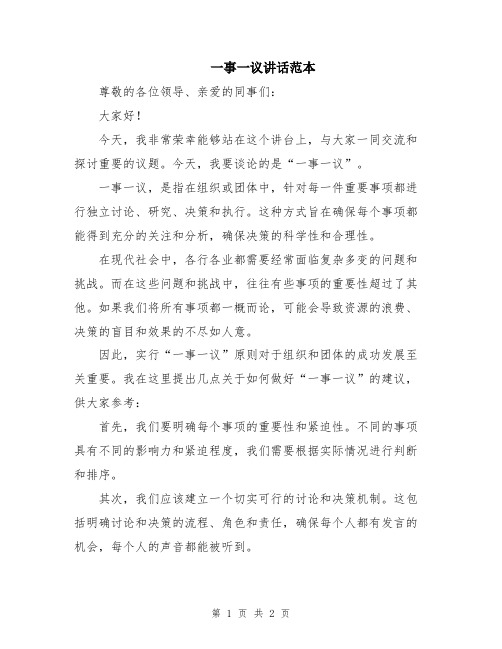 一事一议讲话范本

尊敬的各位领导、亲爱的同事们：

大家好！

今天，我非常荣幸能够站在这个讲台上，与大家一同交流和探讨重要的议题。今天，我要谈论的是“一事一议”。

一事一议，是指在组织或团体中，针对每一件重要事项都进行独立讨论、研究、决策和执行。这种方式旨在确保每个事项都能得到充分的关注和分析，确保决策的科学性和合理性。

在现代社会中，各行各业都需要经常面临复杂多变的问题和挑战。而在这些问题和挑战中，往往有些事项的重要性超过了其他。如果我们将所有事项都一概而论，可能会导致资源的浪费、决策的盲目和效果的不尽如人意。

因此，实行“一事一议”原则对于组织和团体的成功发展至关重要。我在这里提出几点关于如何做好“一事一议”的建议，供大家参考：

首先，我们要明确每个事项的重要性和紧迫性。不同的事项具有不同的影响力和紧迫程度，我们需要根据实际情况进行判断和排序。

其次，我们应该建立一个切实可行的讨论和决策机制。这包括明确讨论和决策的流程、角色和责任，确保每个人都有发言的机会，每个人的声音都能被听到。

第 1 页 共 2 页